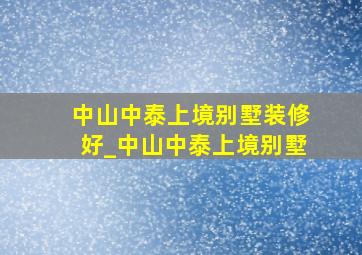 中山中泰上境别墅装修好_中山中泰上境别墅